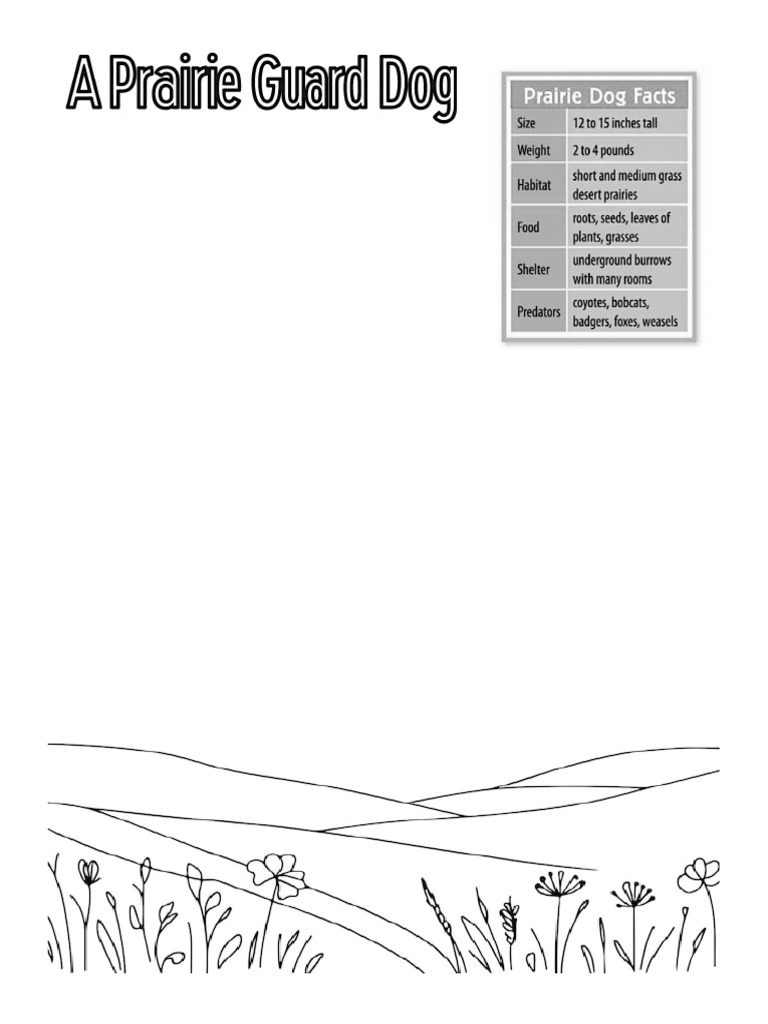 A Prairie Guard Dog

| Prairie Dog Facts | |
|---|---|
| Size | 12 to 15 inches tall |
| Weight | 2 to 4 pounds |
| Habitat | short and medium grass desert prairies |
| Food | roots, seeds, leaves of plants, grasses |
| Shelter | underground burrows with many rooms |
| Predators | coyotes, bobcats, badgers, foxes, weasels |